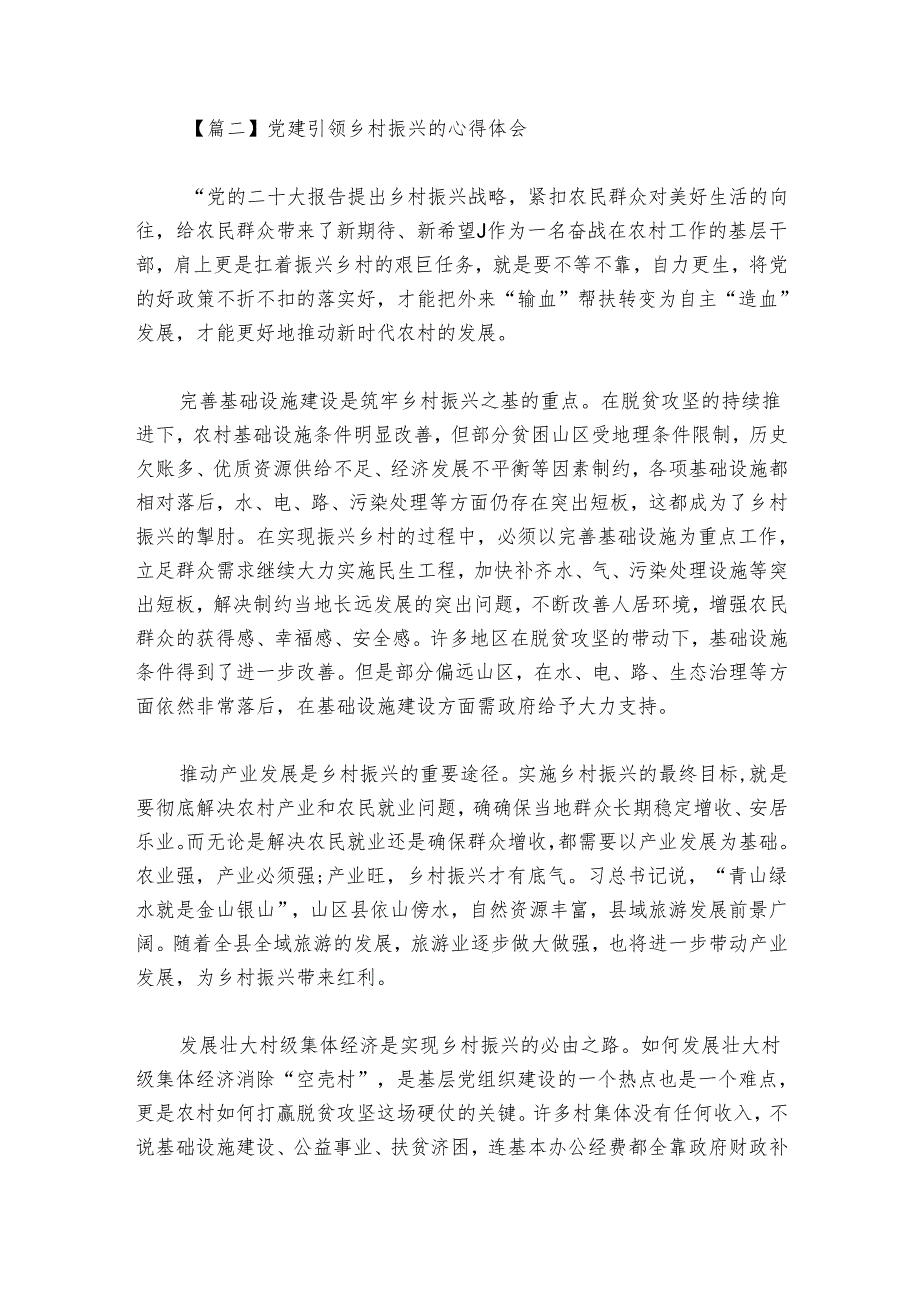 【篇二】党建引领乡村振兴的心得体会

“党的二十大报告提出乡村振兴战略，紧扣农民群众对美好生活的向往，给农民群众带来了新期待、新希望J作为一名奋战在农村工作的基层干部，肩上更是扛着振兴乡村的艰巨任务，就是要不等不靠，自力更生，将党的好政策不折不扣的落实好，才能把外来“输血”帮扶转变为自主“造血”发展，才能更好地推动新时代农村的发展。

完善基础设施建设是筑牢乡村振兴之基的重点。在脱贫攻坚的持续推进下，农村基础设施条件明显改善，但部分贫困山区受地理条件限制，历史欠账多、优质资源供给不足、经济发展不平衡等因素制约，各项基础设施都相对落后，水、电、路、污染处理等方面仍存在突出短板，这都成为了乡村振兴的掣肘。在实现振兴乡村的过程中，必须以完善基础设施为重点工作，立足群众需求继续大力实施民生工程，加快补齐水、气、污染处理设施等突出短板，解决制约当地长远发展的突出问题，不断改善人居环境，增强农民群众的获得感、幸福感、安全感。许多地区在脱贫攻坚的带动下，基础设施条件得到了进一步改善。但是部分偏远山区，在水、电、路、生态治理等方面依然非常落后，在基础设施建设方面需政府给予大力支持。

推动产业发展是乡村振兴的重要途径。实施乡村振兴的最终目标，就是要彻底解决农村产业和农民就业问题，确确保当地群众长期稳定增收、安居乐业。而无论是解决农民就业还是确保群众增收，都需要以产业发展为基础。农业强，产业必须强;产业旺，乡村振兴才有底气。习总书记说，“青山绿水就是金山银山”，山区县依山傍水，自然资源丰富，县域旅游发展前景广阔。随着全县全域旅游的发展，旅游业逐步做大做强，也将进一步带动产业发展，为乡村振兴带来红利。

发展壮大村级集体经济是实现乡村振兴的必由之路。如何发展壮大村级集体经济消除“空壳村”，是基层党组织建设的一个热点也是一个难点，更是农村如何打赢脱贫攻坚这场硬仗的关键。许多村集体没有任何收入，不说基础设施建设、公益事业、扶贫济困，连基本办公经费都全靠政府财政补